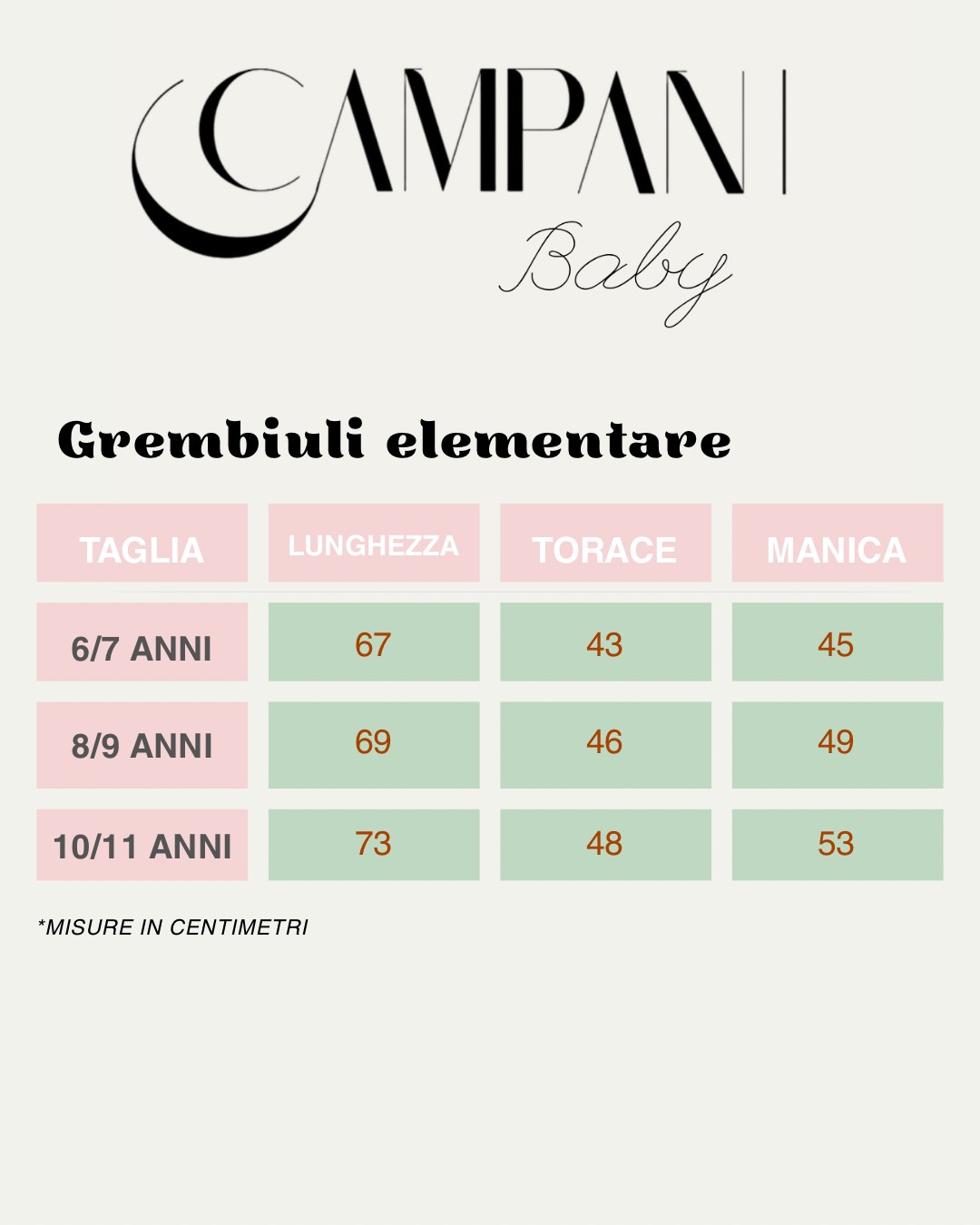 CAMPANI
Baby

Grembiuli elementare

| TAGLIA | LUNGHEZZA | TORACE | MANICA |
|---|---|---|---|
| 6/7 ANNI | 67 | 43 | 45 |
| 8/9 ANNI | 69 | 46 | 49 |
| 10/11 ANNI | 73 | 48 | 53 |

*MISURE IN CENTIMETRI